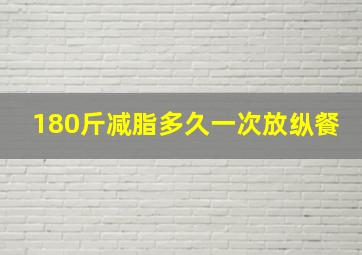 180斤减脂多久一次放纵餐